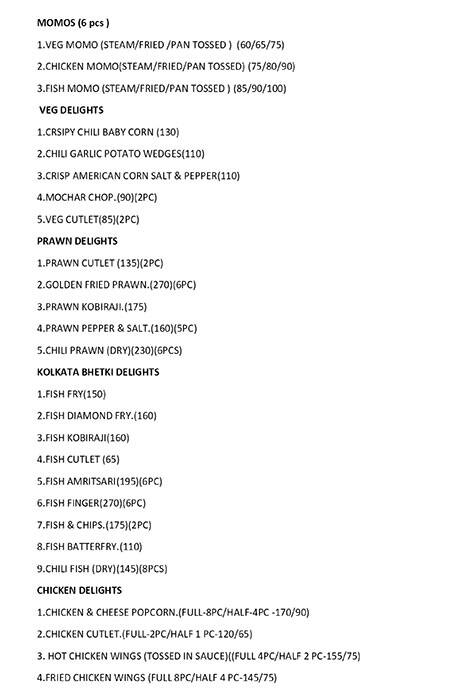 MOMOS (6 pcs )

1.VEG MOMO (STEAM/FRIED /PAN TOSSED ) (60/65/75)

2.CHICKEN MOMO(STEAM/FRIED/PAN TOSSED) (75/80/90)

3.FISH MOMO (STEAM/FRIED/PAN TOSSED ) (85/90/100)

VEG DELIGHTS

1.CRSIPY CHILI BABY CORN (130)

2.CHILI GARLIC POTATO WEDGES(110)

3.CRISP AMERICAN CORN SALT & PEPPER(110)

4.MOCHAR CHOP.(90)(2PC)

5.VEG CUTLET(85)(2PC)

PRAWN DELIGHTS

1.PRAWN CUTLET (135)(2PC)

2.GOLDEN FRIED PRAWN.(270)(6PC)

3.PRAWN KOBIRAJI.(175)

4.PRAWN PEPPER & SALT.(160)(5PC)

5.CHILI PRAWN (DRY)(230)(6PCS)

KOLKATA BHETKI DELIGHTS

1.FISH FRY(150)

2.FISH DIAMOND FRY.(160)

3.FISH KOBIRAJI(160)

4.FISH CUTLET (65)

5.FISH AMRITSARI(195)(6PC)

6.FISH FINGER(270)(6PC)

7.FISH & CHIPS.(175)(2PC)

8.FISH BATTERFRY.(110)

9.CHILI FISH (DRY)(145)(8PCS)

CHICKEN DELIGHTS

1.CHICKEN & CHEESE POPCORN.(FULL-8PC/HALF-4PC -170/90)

2.CHICKEN CUTLET.(FULL-2PC/HALF 1 PC-120/65)

3. HOT CHICKEN WINGS (TOSSED IN SAUCE)((FULL 4PC/HALF 2 PC-155/75)

4.FRIED CHICKEN WINGS (FULL 8PC/HALF 4 PC-145/75)